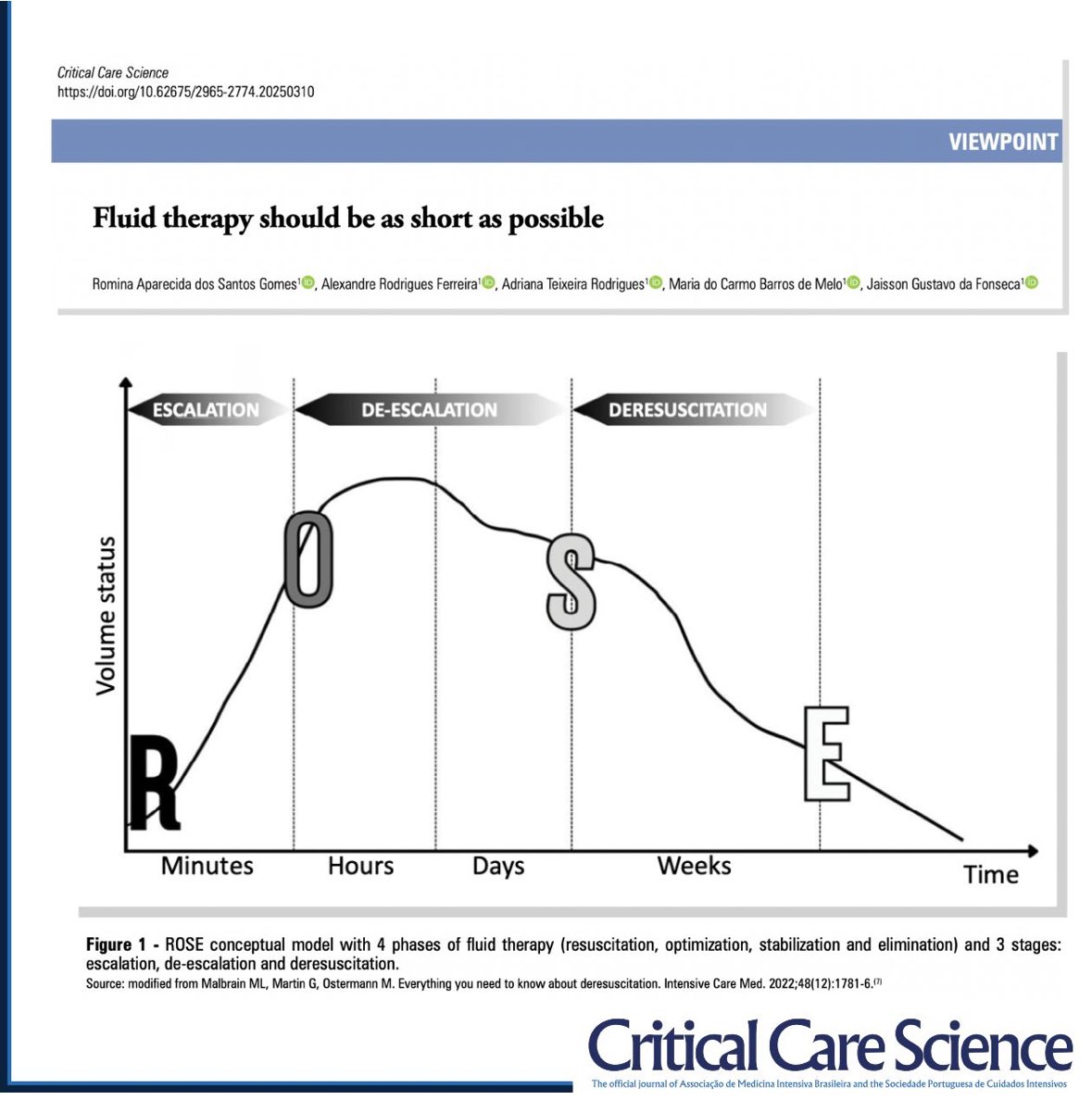 Critical Care Science
https://doi.org/10.62675/2965-2774.20250310

VIEWPOINT

Fluid therapy should be as short as possible

Romina Aparecida dos Santos Gomes$^1$, Alexandre Rodrigues Ferreira$^1$, Adriana Teixeira Rodrigues$^1$, Maria do Carmo Barros de Melo$^1$, Jaisson Gustavo da Fonseca$^1$

ESCALATION
DE-ESCALATION
DERESUSCITATION

Volume status

R
O
S
E

Minutes
Hours
Days
Weeks
Time

Figure 1 - ROSE conceptual model with 4 phases of fluid therapy (resuscitation, optimization, stabilization and elimination) and 3 stages: escalation, de-escalation and deresuscitation.
Source: modified from Malbrain ML, Martin G, Ostermann M. Everything you need to know about deresuscitation. Intensive Care Med. 2022;48(12):1781-6.$^{(7)}$

Critical Care Science
The official journal of Associação de Medicina Intensiva Brasileira and the Sociedade Portuguesa de Cuidados Intensivos